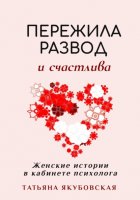 ПЕРЕЖИЛА РАЗВОД
и счастлива

Женские истории в кабинете психолога

ТАТЬЯНА ЯКУБОВСКАЯ